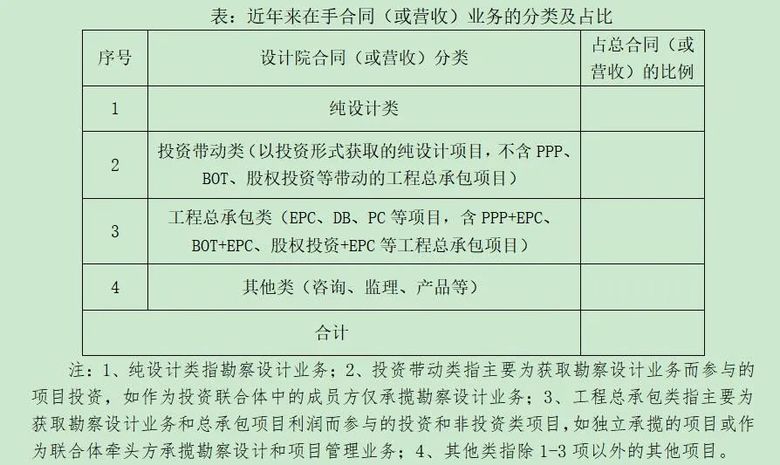 表：近年来在手合同（或营收）业务的分类及占比

| 序号 | 设计院合同（或营收）分类 | 占总合同（或营收）的比例 |
|---|---|---|
| 1 | 纯设计类 | |
| 2 | 投资带动类（以投资形式获取的纯设计项目，不含PPP、BOT、股权投资等带动的工程总承包项目） | |
| 3 | 工程总承包类（EPC、DB、PC等项目，含PPP+EPC、BOT+EPC、股权投资+EPC等工程总承包项目） | |
| 4 | 其他类（咨询、监理、产品等） | |
| 合计 | | |

注：1、纯设计类指勘察设计业务；2、投资带动类指主要为获取勘察设计业务而参与的项目投资，如作为投资联合体中的成员方仅承揽勘察设计业务；3、工程总承包类指主要为获取勘察设计业务和总承包项目利润而参与的投资和非投资类项目，如独立承揽的项目或作为联合体牵头方承揽勘察设计和项目管理业务；4、其他类指除1-3项以外的其他项目。